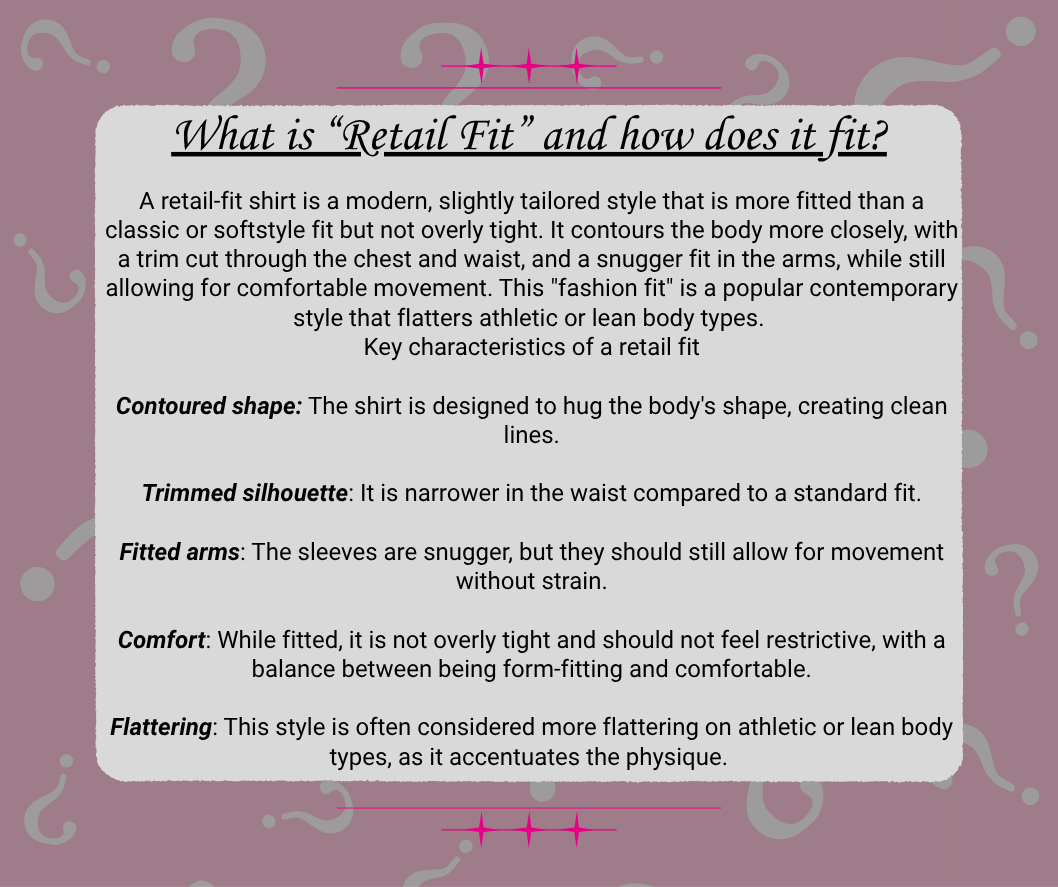 What is "Retail Fit" and how does it fit?

A retail-fit shirt is a modern, slightly tailored style that is more fitted than a classic or softstyle fit but not overly tight. It contours the body more closely, with a trim cut through the chest and waist, and a snugger fit in the arms, while still allowing for comfortable movement. This "fashion fit" is a popular contemporary style that flatters athletic or lean body types.
Key characteristics of a retail fit

Contoured shape: The shirt is designed to hug the body's shape, creating clean lines.

Trimmed silhouette: It is narrower in the waist compared to a standard fit.

Fitted arms: The sleeves are snugger, but they should still allow for movement without strain.

Comfort: While fitted, it is not overly tight and should not feel restrictive, with a balance between being form-fitting and comfortable.

Flattering: This style is often considered more flattering on athletic or lean body types, as it accentuates the physique.